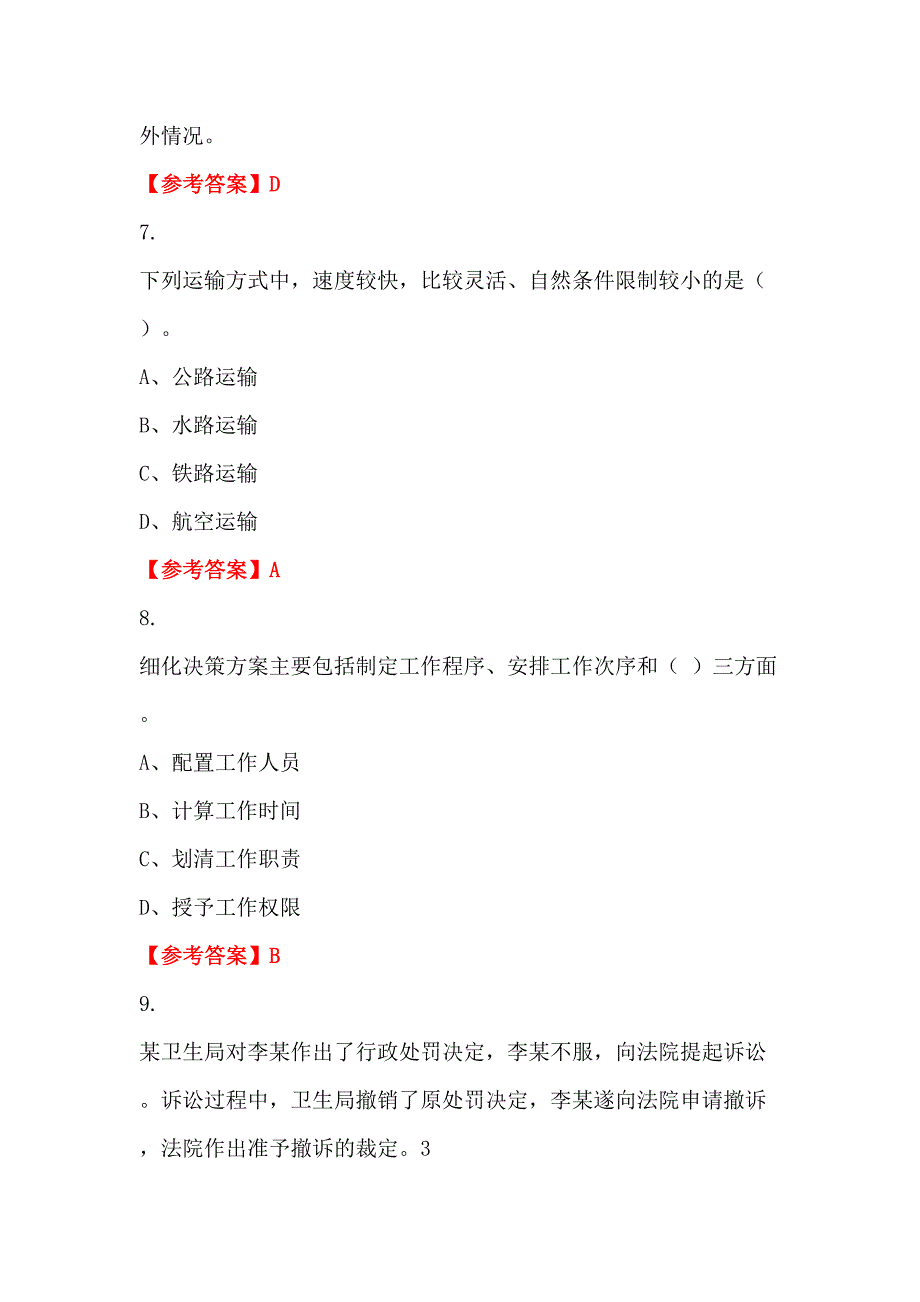 外情况。

【参考答案】D

7.

下列运输方式中，速度较快，比较灵活、自然条件限制较小的是（ ）。

A、公路运输

B、水路运输

C、铁路运输

D、航空运输

【参考答案】A

8.

细化决策方案主要包括制定工作程序、安排工作次序和（ ）三方面。

A、配置工作人员

B、计算工作时间

C、划清工作职责

D、授予工作权限

【参考答案】B

9.

某卫生局对李某作出了行政处罚决定，李某不服，向法院提起诉讼。诉讼过程中，卫生局撤销了原处罚决定，李某遂向法院申请撤诉，法院作出准予撤诉的裁定。3